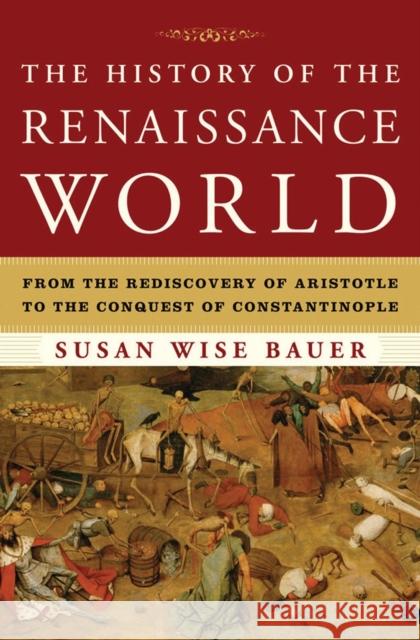 THE HISTORY OF THE RENAISSANCE WORLD

FROM THE REDISCOVERY OF ARISTOTLE TO THE CONQUEST OF CONSTANTINOPLE

SUSAN WISE BAUER